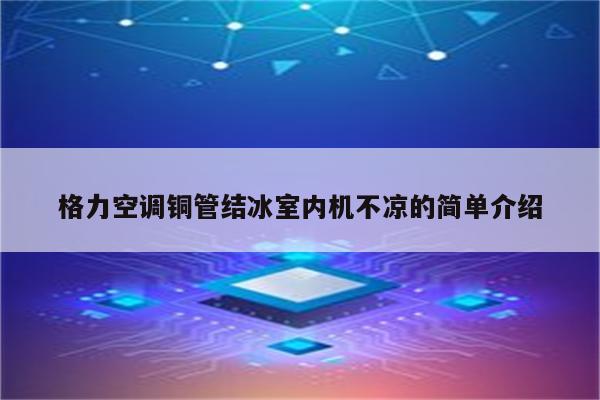 格力空调铜管结冰室内机不凉的简单介绍